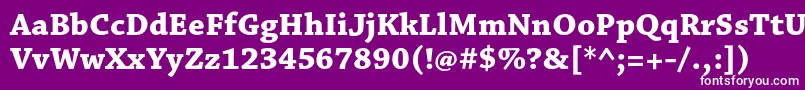 AaBbCcDdEeFfGgHhIiJjKkLlMmNnOoPpQqRrSsTtUu
VvWwXxYyZz1234567890(!@#$%?&[*^;=+-/.,:])
fontsforyou.com